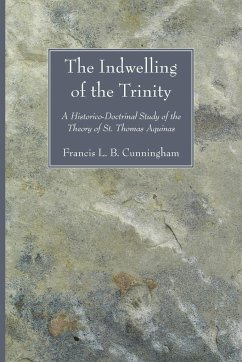 The Indwelling of the Trinity

A Historico-Doctrinal Study of the Theory of St. Thomas Aquinas

Francis L. B. Cunningham